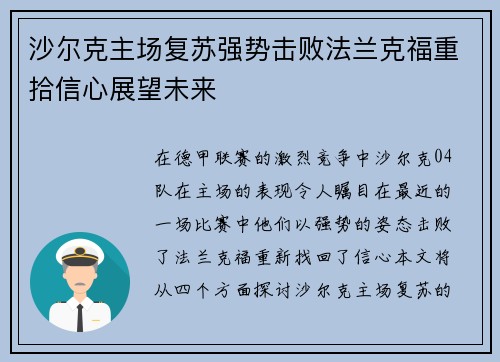 沙尔克主场复苏强势击败法兰克福重拾信心展望未来

在德甲联赛的激烈竞争中沙尔克04队在主场的表现令人瞩目在最近的一场比赛中他们以强势的姿态击败了法兰克福重新找回了信心本文将从四个方面探讨沙尔克主场复苏的